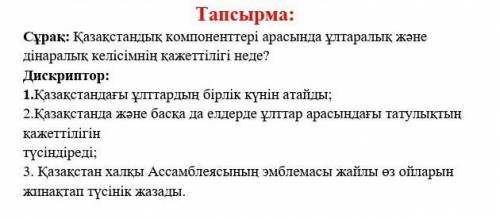 Тапсырма:

Сұрақ: Қазақстандық компоненттері арасында ұлтаралық және дінаралық келісімнің қажеттілігі неде?

Дискриптор:

1.Қазақстандағы ұлттардың бірлік күнін атайды;

2.Қазақстанда және басқа да елдерде ұлттар арасындағы татулықтың қажеттілігін

түсіндіреді;

3. Қазақстан халқы Ассамблеясының эмблемасы жайлы өз ойларын жинақтап түсінік жазады.